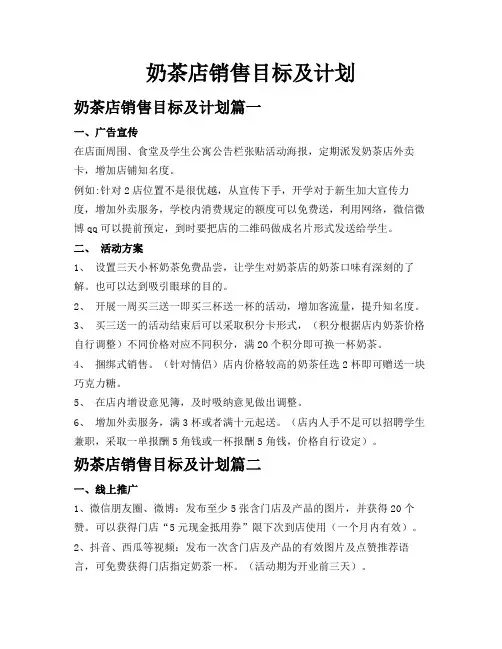 奶茶店销售目标及计划

奶茶店销售目标及计划篇一

一、广告宣传

在店面周围、食堂及学生公寓公告栏张贴活动海报，定期派发奶茶店外卖卡，增加店铺知名度。

例如:针对2店位置不是很优越，从宣传下手，开学对于新生加大宣传力度，增加外卖服务，学校内消费规定的额度可以免费送，利用网络，微信微博qq可以提前预定，到时要把店的二维码做成名片形式发送给学生。

二、 活动方案

1、 设置三天小杯奶茶免费品尝，让学生对奶茶店的奶茶口味有深刻的了解。也可以达到吸引眼球的目的。

2、 开展一周买三送一即买三杯送一杯的活动，增加客流量，提升知名度。

3、 买三送一的活动结束后可以采取积分卡形式，（积分根据店内奶茶价格自行调整）不同价格对应不同积分，满20个积分即可换一杯奶茶。

4、 捆绑式销售。（针对情侣）店内价格较高的奶茶任选2杯即可赠送一块巧克力糖。

5、 在店内增设意见簿，及时吸纳意见做出调整。

6、 增加外卖服务，满3杯或者满十元起送。（店内人手不足可以招聘学生兼职，采取一单报酬5角钱或一杯报酬5角钱，价格自行设定）。

奶茶店销售目标及计划篇二

一、线上推广

1、微信朋友圈、微博：发布至少5张含门店及产品的图片，并获得20个赞。可以获得门店“5元现金抵用券”限下次到店使用（一个月内有效）。

2、抖音、西瓜等视频：发布一次含门店及产品的有效图片及点赞推荐语言，可免费获得门店指定奶茶一杯。（活动期为开业前三天）。